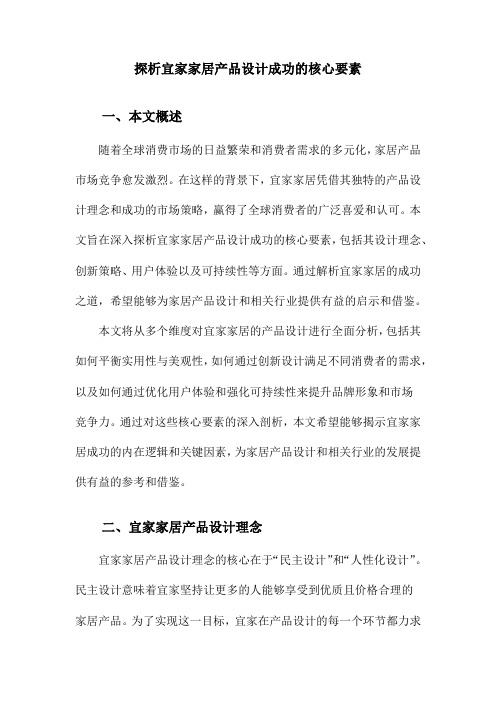 探析宜家家居产品设计成功的核心要素

一、本文概述

随着全球消费市场的日益繁荣和消费者需求的多元化，家居产品市场竞争愈发激烈。在这样的背景下，宜家家居凭借其独特的产品设计理念和成功的市场策略，赢得了全球消费者的广泛喜爱和认可。本文旨在深入探析宜家家居产品设计成功的核心要素，包括其设计理念、创新策略、用户体验以及可持续性等方面。通过解析宜家家居的成功之道，希望能够为家居产品设计和相关行业提供有益的启示和借鉴。

本文将从多个维度对宜家家居的产品设计进行全面分析，包括其如何平衡实用性与美观性，如何通过创新设计满足不同消费者的需求，以及如何通过优化用户体验和强化可持续性来提升品牌形象和市场竞争力。通过对这些核心要素的深入剖析，本文希望能够揭示宜家家居成功的内在逻辑和关键因素，为家居产品设计和相关行业的发展提供有益的参考和借鉴。

二、宜家家居产品设计理念

宜家家居产品设计理念的核心在于“民主设计”和“人性化设计”。民主设计意味着宜家坚持让更多的人能够享受到优质且价格合理的家居产品。为了实现这一目标，宜家在产品设计的每一个环节都力求